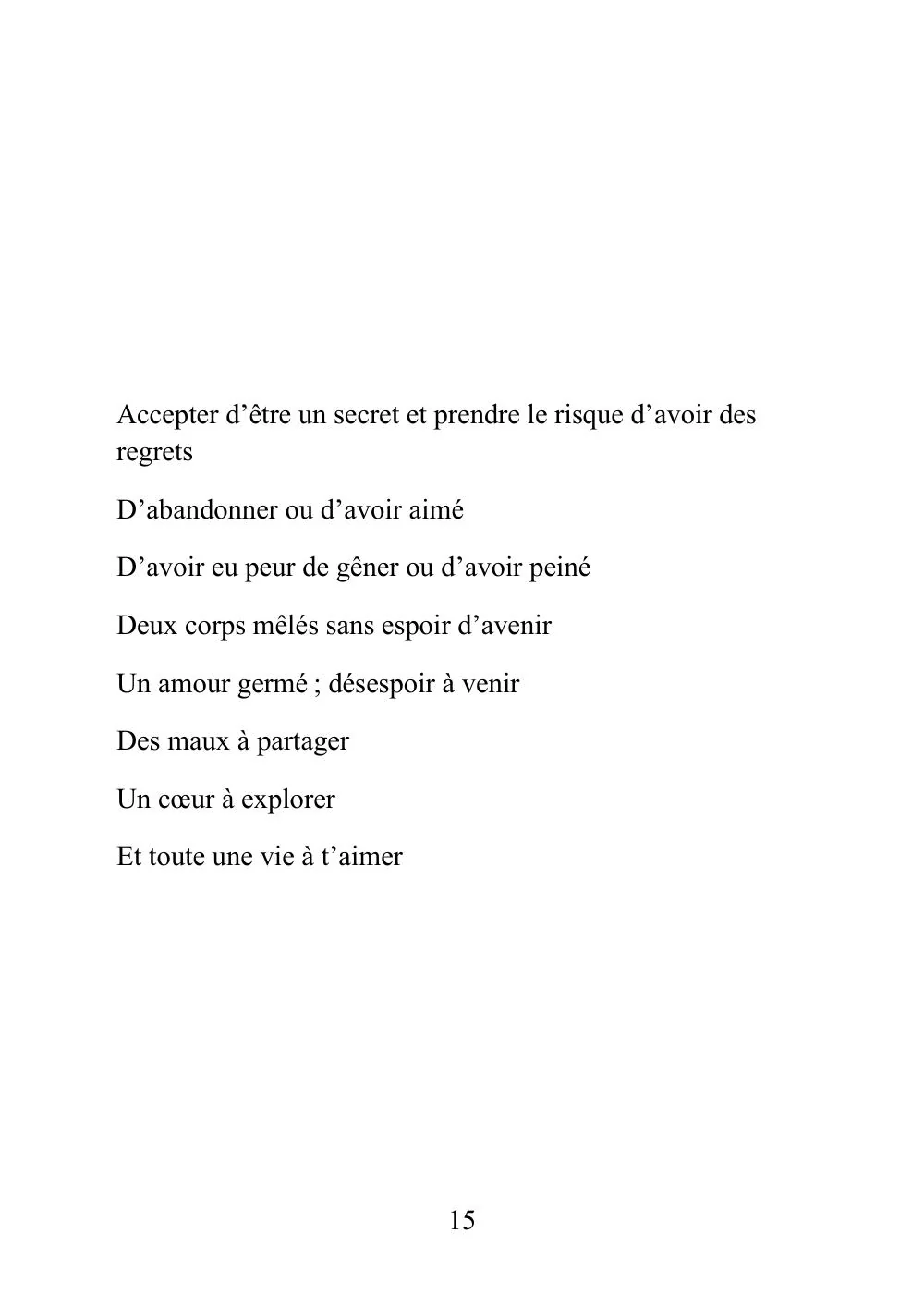 Accepter d’être un secret et prendre le risque d’avoir des regrets

D’abandonner ou d’avoir aimé

D’avoir eu peur de gêner ou d’avoir peiné

Deux corps mêlés sans espoir d’avenir

Un amour germé ; désespoir à venir

Des maux à partager

Un cœur à explorer

Et toute une vie à t’aimer

15